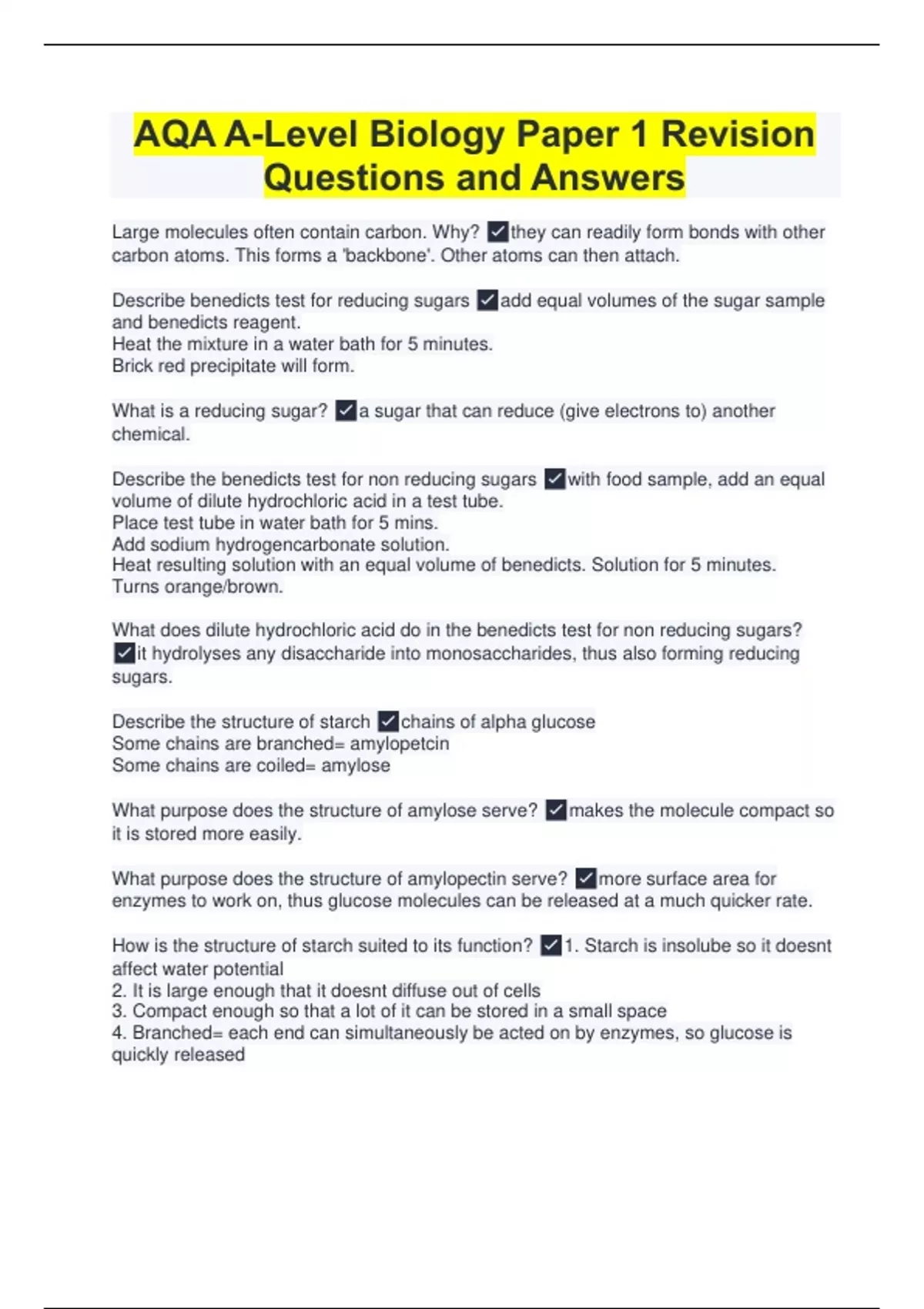 AQA A-Level Biology Paper 1 Revision Questions and Answers

Large molecules often contain carbon. Why? ✓they can readily form bonds with other carbon atoms. This forms a 'backbone'. Other atoms can then attach.

Describe benedicts test for reducing sugars ✓add equal volumes of the sugar sample and benedicts reagent.
Heat the mixture in a water bath for 5 minutes.
Brick red precipitate will form.

What is a reducing sugar? ✓a sugar that can reduce (give electrons to) another chemical.

Describe the benedicts test for non reducing sugars ✓with food sample, add an equal volume of dilute hydrochloric acid in a test tube.
Place test tube in water bath for 5 mins.
Add sodium hydrogencarbonate solution.
Heat resulting solution with an equal volume of benedicts. Solution for 5 minutes.
Turns orange/brown.

What does dilute hydrochloric acid do in the benedicts test for non reducing sugars? ✓it hydrolyses any disaccharide into monosaccharides, thus also forming reducing sugars.

Describe the structure of starch ✓chains of alpha glucose
Some chains are branched= amylopetcin
Some chains are coiled= amylose

What purpose does the structure of amylose serve? ✓makes the molecule compact so it is stored more easily.

What purpose does the structure of amylopectin serve? ✓more surface area for enzymes to work on, thus glucose molecules can be released at a much quicker rate.

How is the structure of starch suited to its function? ✓1. Starch is insolube so it doesnt affect water potential
2. It is large enough that it doesnt diffuse out of cells
3. Compact enough so that a lot of it can be stored in a small space
4. Branched= each end can simultaneously be acted on by enzymes, so glucose is quickly released